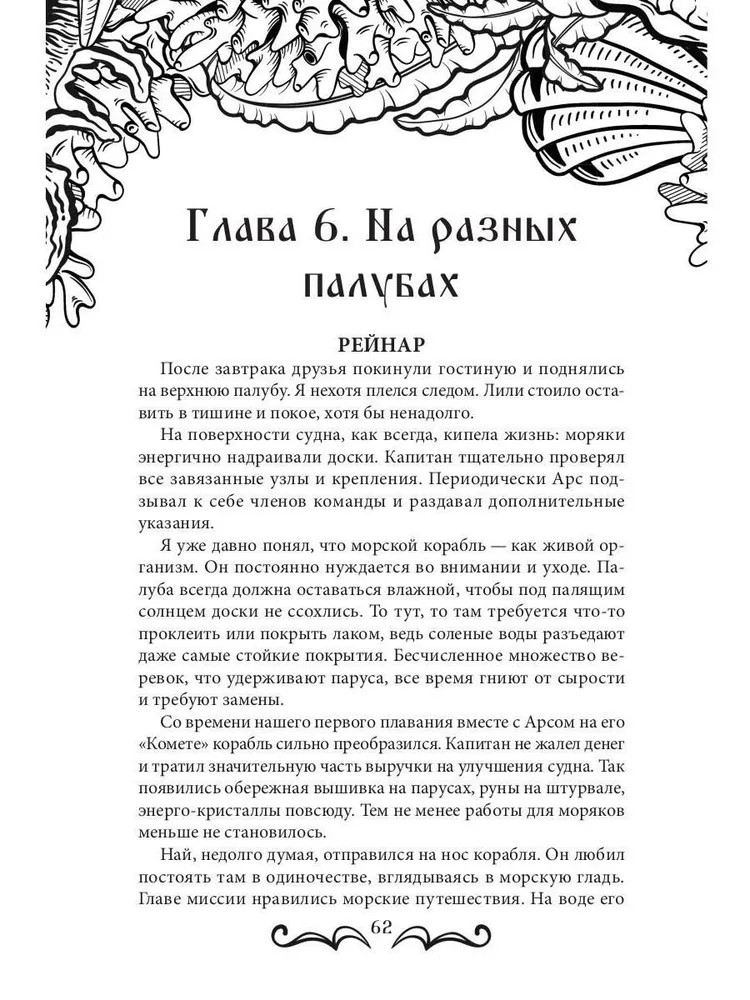 Глава 6. На разных палубах

РЕЙНАР

После завтрака друзья покинули гостиную и поднялись на верхнюю палубу. Я нехотя плелся следом. Лили стоило оставить в тишине и покое, хотя бы ненадолго.

На поверхности судна, как всегда, кипела жизнь: моряки энергично надраивали доски. Капитан тщательно проверял все завязанные узлы и крепления. Периодически Арс подзывал к себе членов команды и раздавал дополнительные указания.

Я уже давно понял, что морской корабль — как живой организм. Он постоянно нуждается во внимании и уходе. Палуба всегда должна оставаться влажной, чтобы под палящим солнцем доски не ссохлись. То тут, то там требуется что-то проклеить или покрыть лаком, ведь соленые воды разъедают даже самые стойкие покрытия. Бесчисленное множество веревок, что удерживают паруса, все время гниют от сырости и требуют замены.

Со времени нашего первого плавания вместе с Арсом на его «Комете» корабль сильно преобразился. Капитан не жалел денег и тратил значительную часть выручки на улучшения судна. Так появились обережная вышивка на парусах, руны на штурвале, энерго-кристаллы повсюду. Тем не менее работы для моряков меньше не становилось.

Най, недолго думая, отправился на нос корабля. Он любил постоять там в одиночестве, вглядываясь в морскую гладь. Главе миссии нравились морские путешествия. На воде его

62